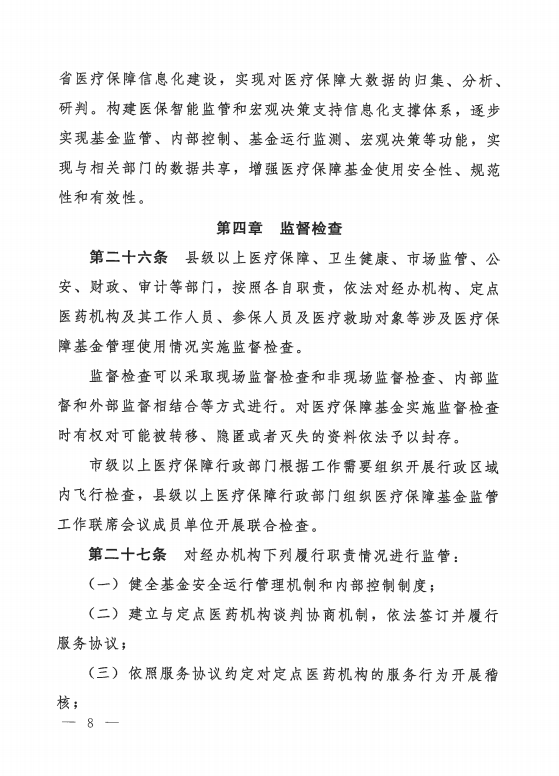 省医疗保障信息化建设，实现对医疗保障大数据的归集、分析、研判。构建医保智能监管和宏观决策支持信息化支撑体系，逐步实现基金监管、内部控制、基金运行监测、宏观决策等功能，实现与相关部门的数据共享，增强医疗保障基金使用安全性、规范性和有效性。

第四章　监督检查

第二十六条　县级以上医疗保障、卫生健康、市场监管、公安、财政、审计等部门，按照各自职责，依法对经办机构、定点医药机构及其工作人员、参保人员及医疗救助对象等涉及医疗保障基金管理使用情况实施监督检查。

监督检查可以采取现场监督检查和非现场监督检查、内部监督和外部监督相结合等方式进行。对医疗保障基金实施监督检查时有权对可能被转移、隐匿或者灭失的资料依法予以封存。

市级以上医疗保障行政部门根据工作需要组织开展行政区域内飞行检查，县级以上医疗保障行政部门组织医疗保障基金监管工作联席会议成员单位开展联合检查。

第二十七条　对经办机构下列履行职责情况进行监管：

（一）健全基金安全运行管理机制和内部控制制度；

（二）建立与定点医药机构谈判协商机制，依法签订并履行服务协议；

（三）依照服务协议约定对定点医药机构的服务行为开展稽核；

— 8 —